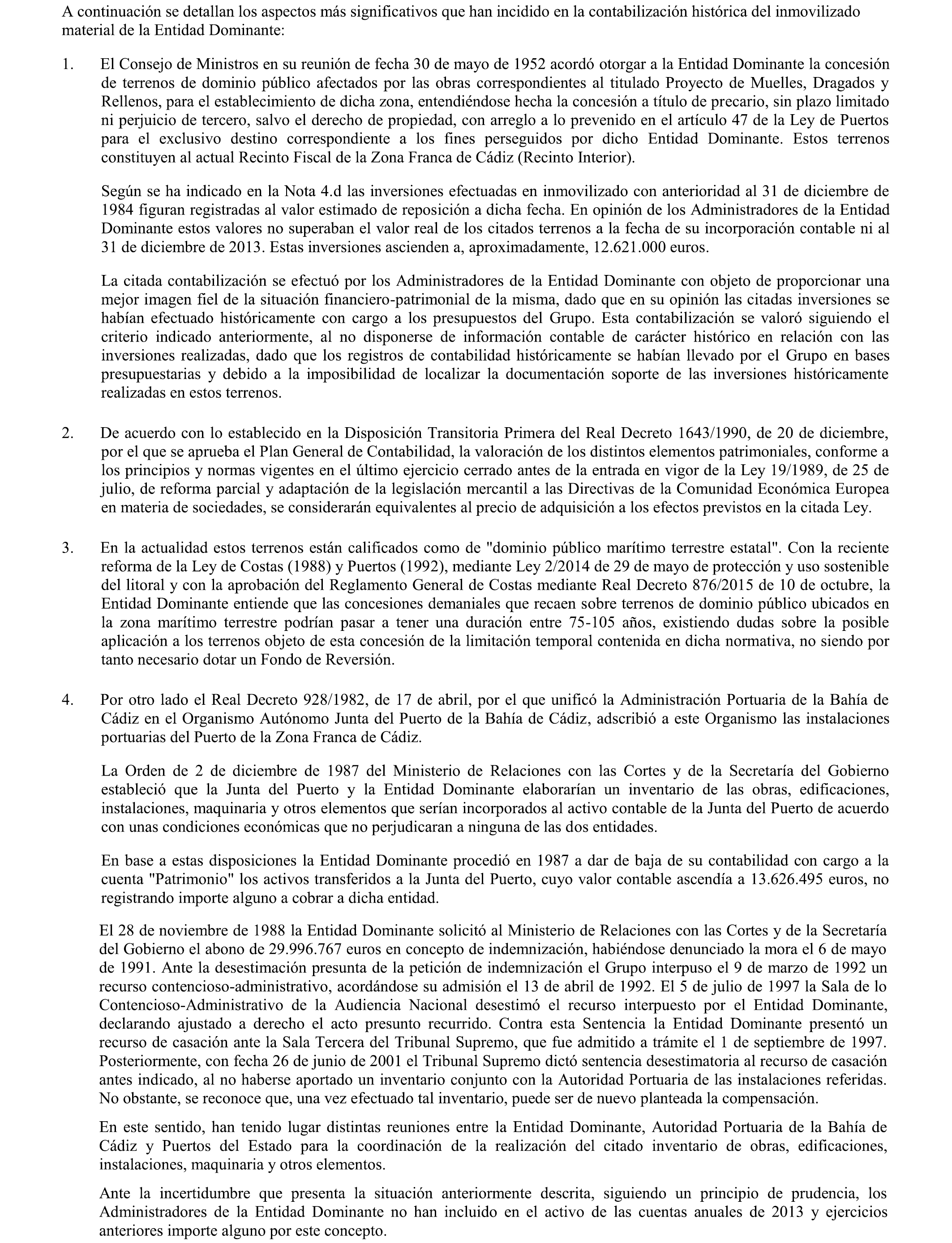 A continuación se detallan los aspectos más significativos que han incidido en la contabilización histórica del inmovilizado material de la Entidad Dominante:

1. El Consejo de Ministros en su reunión de fecha 30 de mayo de 1952 acordó otorgar a la Entidad Dominante la concesión de terrenos de dominio público afectados por las obras correspondientes al titulado Proyecto de Muelles, Dragados y Rellenos, para el establecimiento de dicha zona, entendiéndose hecha la concesión a título de precario, sin plazo limitado ni perjuicio de tercero, salvo el derecho de propiedad, con arreglo a lo prevenido en el artículo 47 de la Ley de Puertos para el exclusivo destino correspondiente a los fines perseguidos por dicho Entidad Dominante. Estos terrenos constituyen al actual Recinto Fiscal de la Zona Franca de Cádiz (Recinto Interior).

Según se ha indicado en la Nota 4.d las inversiones efectuadas en inmovilizado con anterioridad al 31 de diciembre de 1984 figuran registradas al valor estimado de reposición a dicha fecha. En opinión de los Administradores de la Entidad Dominante estos valores no superaban el valor real de los citados terrenos a la fecha de su incorporación contable ni al 31 de diciembre de 2013. Estas inversiones ascienden a, aproximadamente, 12.621.000 euros.

La citada contabilización se efectuó por los Administradores de la Entidad Dominante con objeto de proporcionar una mejor imagen fiel de la situación financiero-patrimonial de la misma, dado que en su opinión las citadas inversiones se habían efectuado históricamente con cargo a los presupuestos del Grupo. Esta contabilización se valoró siguiendo el criterio indicado anteriormente, al no disponerse de información contable de carácter histórico en relación con las inversiones realizadas, dado que los registros de contabilidad históricamente se habían llevado por el Grupo en bases presupuestarias y debido a la imposibilidad de localizar la documentación soporte de las inversiones históricamente realizadas en estos terrenos.

2. De acuerdo con lo establecido en la Disposición Transitoria Primera del Real Decreto 1643/1990, de 20 de diciembre, por el que se aprueba el Plan General de Contabilidad, la valoración de los distintos elementos patrimoniales, conforme a los principios y normas vigentes en el último ejercicio cerrado antes de la entrada en vigor de la Ley 19/1989, de 25 de julio, de reforma parcial y adaptación de la legislación mercantil a las Directivas de la Comunidad Económica Europea en materia de sociedades, se considerarán equivalentes al precio de adquisición a los efectos previstos en la citada Ley.

3. En la actualidad estos terrenos están calificados como de "dominio público marítimo terrestre estatal". Con la reciente reforma de la Ley de Costas (1988) y Puertos (1992), mediante Ley 2/2014 de 29 de mayo de protección y uso sostenible del litoral y con la aprobación del Reglamento General de Costas mediante Real Decreto 876/2015 de 10 de octubre, la Entidad Dominante entiende que las concesiones demaniales que recaen sobre terrenos de dominio público ubicados en la zona marítimo terrestre podrían pasar a tener una duración entre 75-105 años, existiendo dudas sobre la posible aplicación a los terrenos objeto de esta concesión de la limitación temporal contenida en dicha normativa, no siendo por tanto necesario dotar un Fondo de Reversión.

4. Por otro lado el Real Decreto 928/1982, de 17 de abril, por el que unificó la Administración Portuaria de la Bahía de Cádiz en el Organismo Autónomo Junta del Puerto de la Bahía de Cádiz, adscribió a este Organismo las instalaciones portuarias del Puerto de la Zona Franca de Cádiz.

La Orden de 2 de diciembre de 1987 del Ministerio de Relaciones con las Cortes y de la Secretaría del Gobierno estableció que la Junta del Puerto y la Entidad Dominante elaborarían un inventario de las obras, edificaciones, instalaciones, maquinaria y otros elementos que serían incorporados al activo contable de la Junta del Puerto de acuerdo con unas condiciones económicas que no perjudicaran a ninguna de las dos entidades.

En base a estas disposiciones la Entidad Dominante procedió en 1987 a dar de baja de su contabilidad con cargo a la cuenta "Patrimonio" los activos transferidos a la Junta del Puerto, cuyo valor contable ascendía a 13.626.495 euros, no registrando importe alguno a cobrar a dicha entidad.

El 28 de noviembre de 1988 la Entidad Dominante solicitó al Ministerio de Relaciones con las Cortes y de la Secretaría del Gobierno el abono de 29.996.767 euros en concepto de indemnización, habiéndose denunciado la mora el 6 de mayo de 1991. Ante la desestimación presunta de la petición de indemnización el Grupo interpuso el 9 de marzo de 1992 un recurso contencioso-administrativo, acordándose su admisión el 13 de abril de 1992. El 5 de julio de 1997 la Sala de lo Contencioso-Administrativo de la Audiencia Nacional desestimó el recurso interpuesto por el Entidad Dominante, declarando ajustado a derecho el acto presunto recurrido. Contra esta Sentencia la Entidad Dominante presentó un recurso de casación ante la Sala Tercera del Tribunal Supremo, que fue admitido a trámite el 1 de septiembre de 1997. Posteriormente, con fecha 26 de junio de 2001 el Tribunal Supremo dictó sentencia desestimatoria al recurso de casación antes indicado, al no haberse aportado un inventario conjunto con la Autoridad Portuaria de las instalaciones referidas. No obstante, se reconoce que, una vez efectuado tal inventario, puede ser de nuevo planteada la compensación.

En este sentido, han tenido lugar distintas reuniones entre la Entidad Dominante, Autoridad Portuaria de la Bahía de Cádiz y Puertos del Estado para la coordinación de la realización del citado inventario de obras, edificaciones, instalaciones, maquinaria y otros elementos.

Ante la incertidumbre que presenta la situación anteriormente descrita, siguiendo un principio de prudencia, los Administradores de la Entidad Dominante no han incluido en el activo de las cuentas anuales de 2013 y ejercicios anteriores importe alguno por este concepto.